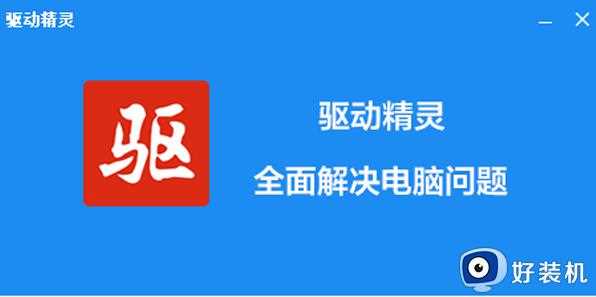 驱动精灵

驱

驱动精灵

全面解决电脑问题

好装机